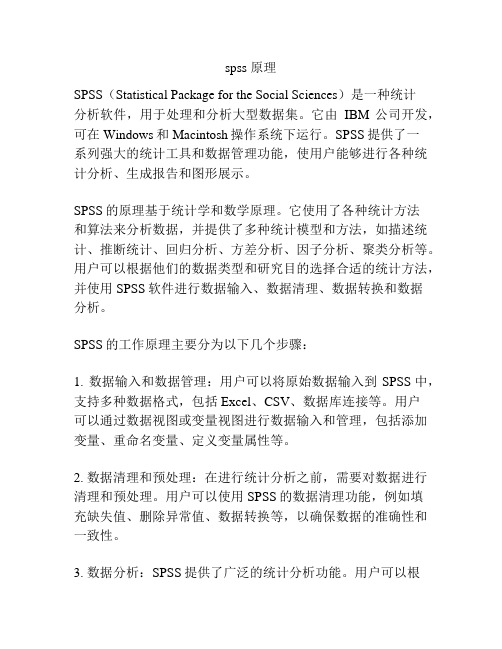 spss 原理

SPSS（Statistical Package for the Social Sciences）是一种统计分析软件，用于处理和分析大型数据集。它由 IBM 公司开发，可在 Windows 和 Macintosh 操作系统下运行。SPSS 提供了一系列强大的统计工具和数据管理功能，使用户能够进行各种统计分析、生成报告和图形展示。

SPSS 的原理基于统计学和数学原理。它使用了各种统计方法和算法来分析数据，并提供了多种统计模型和方法，如描述统计、推断统计、回归分析、方差分析、因子分析、聚类分析等。用户可以根据他们的数据类型和研究目的选择合适的统计方法，并使用 SPSS 软件进行数据输入、数据清理、数据转换和数据分析。

SPSS 的工作原理主要分为以下几个步骤：

1. 数据输入和数据管理：用户可以将原始数据输入到 SPSS 中，支持多种数据格式，包括 Excel、CSV、数据库连接等。用户可以通过数据视图或变量视图进行数据输入和管理，包括添加变量、重命名变量、定义变量属性等。

2. 数据清理和预处理：在进行统计分析之前，需要对数据进行清理和预处理。用户可以使用 SPSS 的数据清理功能，例如填充缺失值、删除异常值、数据转换等，以确保数据的准确性和一致性。

3. 数据分析：SPSS 提供了广泛的统计分析功能。用户可以根